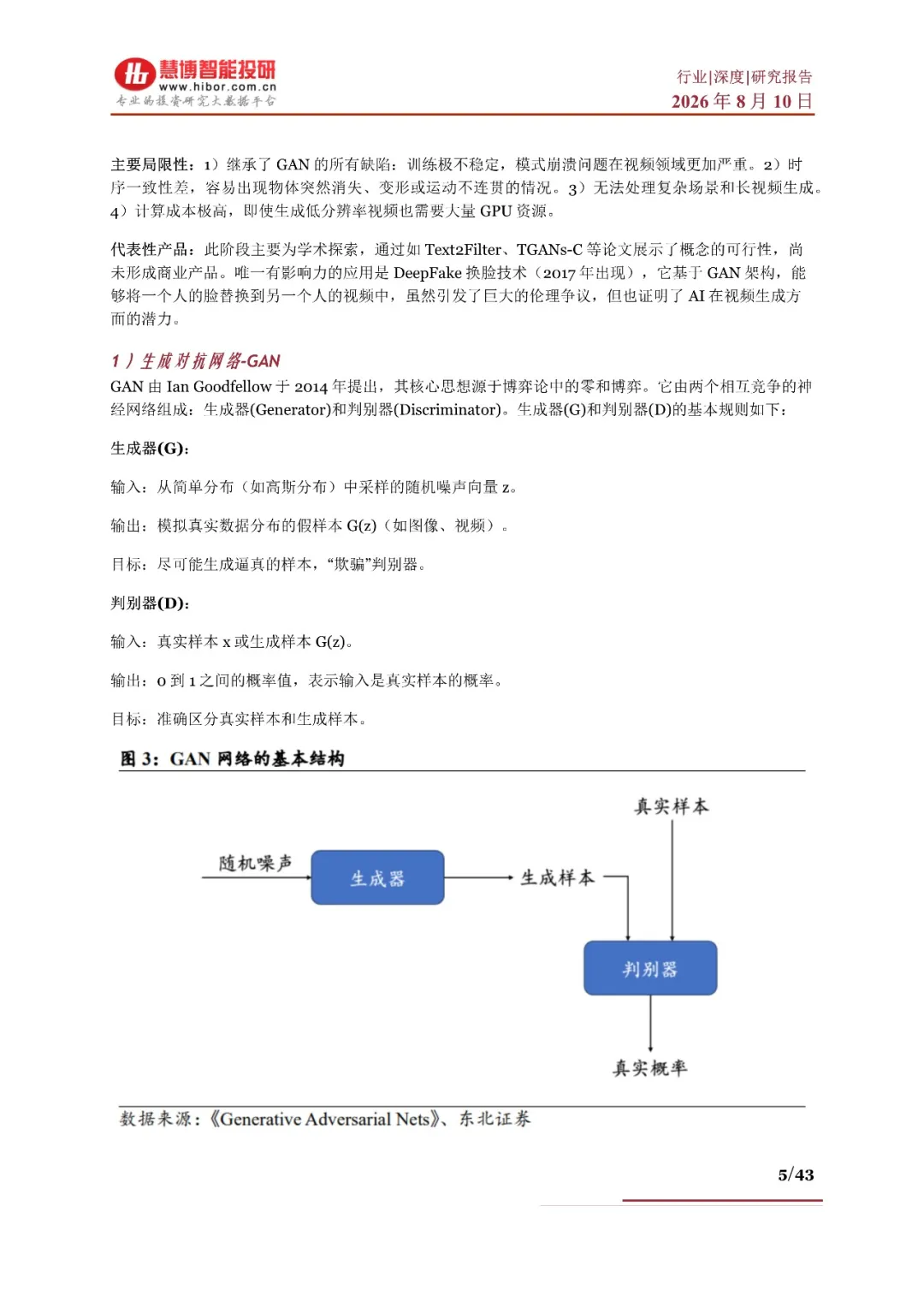 慧博智能投研
www.hibor.com.cn
专业的投资研究大数据平台

行业|深度|研究报告
2026 年 8 月 10 日

主要局限性：1）继承了 GAN 的所有缺陷：训练极不稳定，模式崩溃问题在视频领域更加严重。2）时序一致性差，容易出现物体突然消失、变形或运动不连贯的情况。3）无法处理复杂场景和长视频生成。4）计算成本极高，即使生成低分辨率视频也需要大量 GPU 资源。

代表性产品：此阶段主要为学术探索，通过如 Text2Filter、TGANs-C 等论文展示了概念的可行性，尚未形成商业产品。唯一有影响力的应用是 DeepFake 换脸技术（2017 年出现），它基于 GAN 架构，能够将一个人的脸替换到另一个人的视频中，虽然引发了巨大的伦理争议，但也证明了 AI 在视频生成方面的潜力。

1）生成对抗网络-GAN
GAN 由 Ian Goodfellow 于 2014 年提出，其核心思想源于博弈论中的零和博弈。它由两个相互竞争的神经网络组成：生成器(Generator)和判别器(Discriminator)。生成器(G)和判别器(D)的基本规则如下：

生成器(G)：

输入：从简单分布（如高斯分布）中采样的随机噪声向量 z。

输出：模拟真实数据分布的假样本 G(z)（如图像、视频）。

目标：尽可能生成逼真的样本，“欺骗”判别器。

判别器(D)：

输入：真实样本 x 或生成样本 G(z)。

输出：0 到 1 之间的概率值，表示输入是真实样本的概率。

目标：准确区分真实样本和生成样本。

图 3：GAN 网络的基本结构

真实样本
随机噪声
生成器
生成样本
判别器
真实概率

数据来源：《Generative Adversarial Nets》、东北证券

5/43